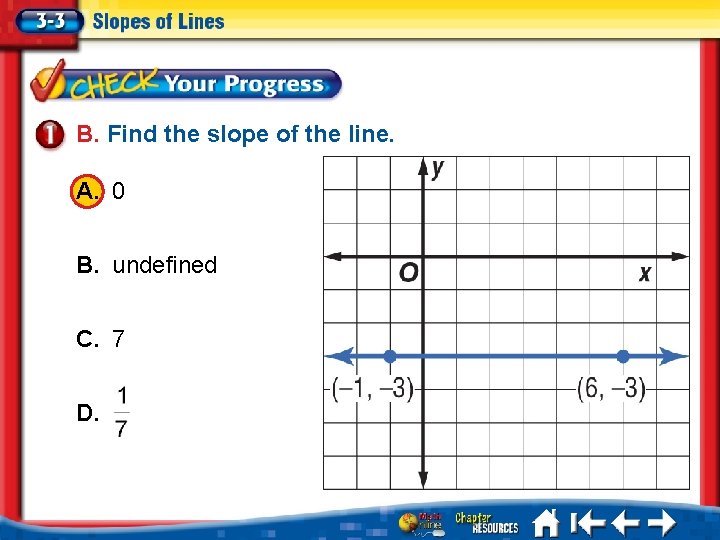 3-3 Slopes of Lines

CHECK Your Progress

1 B. Find the slope of the line.

A. 0

B. undefined

C. 7

D. $\frac{1}{7}$

y

O

x

(–1, –3)

(6, –3)

Chapter RESOURCES